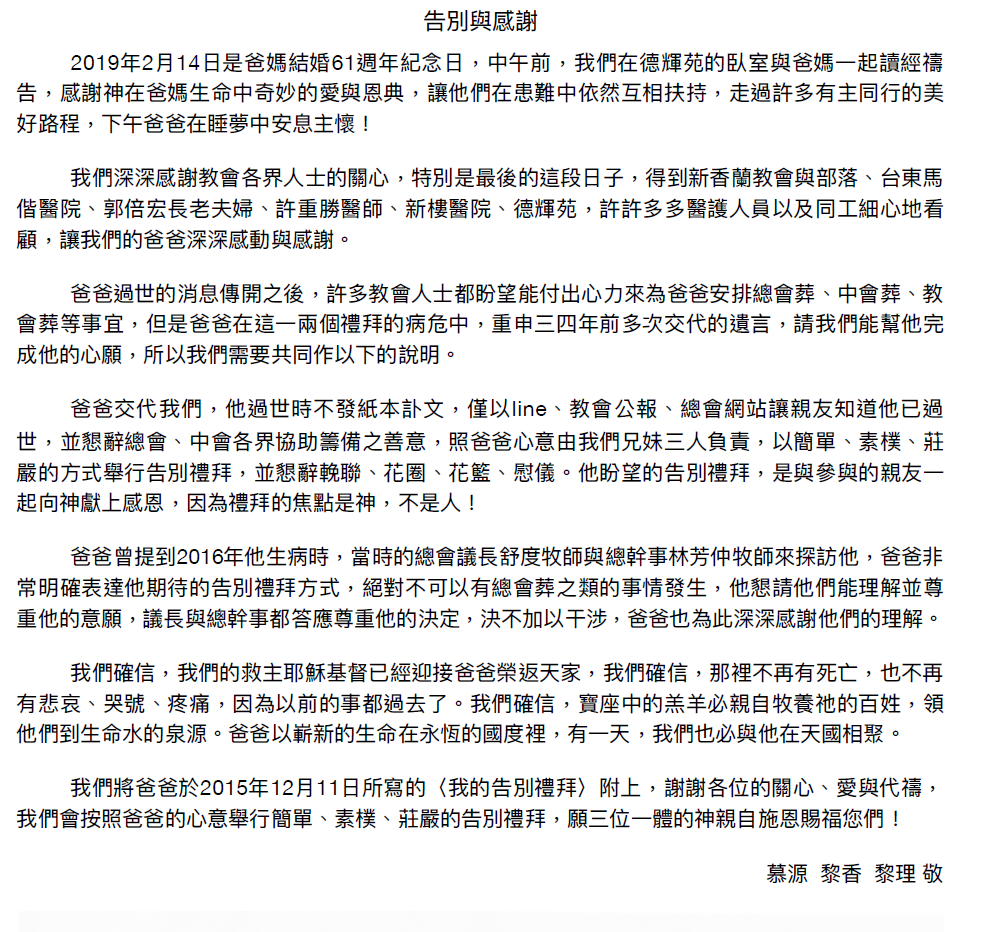 告別與感謝

2019年2月14日是爸媽結婚61週年紀念日，中午前，我們在德輝苑的臥室與爸媽一起讀經禱告，感謝神在爸媽生命中奇妙的愛與恩典，讓他們在患難中依然互相扶持，走過許多有主同行的美好路程，下午爸爸在睡夢中安息主懷！

我們深深感謝教會各界人士的關心，特別是最後的這段日子，得到新香蘭教會與部落、台東馬偕醫院、郭倍宏長老夫婦、許重勝醫師、新樓醫院、德輝苑，許許多多醫護人員以及同工細心地看顧，讓我們的爸爸深深感動與感謝。

爸爸過世的消息傳開之後，許多教會人士都盼望能付出心力來為爸爸安排總會葬、中會葬、教會葬等事宜，但是爸爸在這一兩個禮拜的病危中，重申三四年前多次交代的遺言，請我們能幫他完成他的心願，所以我們需要共同作以下的說明。

爸爸交代我們，他過世時不發紙本訃文，僅以line、教會公報、總會網站讓親友知道他已過世，並懇辭總會、中會各界協助籌備之善意，照爸爸心意由我們兄妹三人負責，以簡單、素樸、莊嚴的方式舉行告別禮拜，並懇辭輓聯、花圈、花籃、慰儀。他盼望的告別禮拜，是與參與的親友一起向神獻上感恩，因為禮拜的焦點是神，不是人！

爸爸曾提到2016年他生病時，當時的總會議長舒度牧師與總幹事林芳仲牧師來探訪他，爸爸非常明確表達他期待的告別禮拜方式，絕對不可以有總會葬之類的事情發生，他懇請他們能理解並尊重他的意願，議長與總幹事都答應尊重他的決定，決不加以干涉，爸爸也為此深深感謝他們的理解。

我們確信，我們的救主耶穌基督已經迎接爸爸榮返天家，我們確信，那裡不再有死亡，也不再有悲哀、哭號、疼痛，因為以前的事都過去了。我們確信，寶座中的羔羊必親自牧養祂的百姓，領他們到生命水的泉源。爸爸以嶄新的生命在永恆的國度裡，有一天，我們也必與他在天國相聚。

我們將爸爸於2015年12月11日所寫的〈我的告別禮拜〉附上，謝謝各位的關心、愛與代禱，我們會按照爸爸的心意舉行簡單、素樸、莊嚴的告別禮拜，願三位一體的神親自施恩賜福您們！

慕源 黎香 黎理 敬